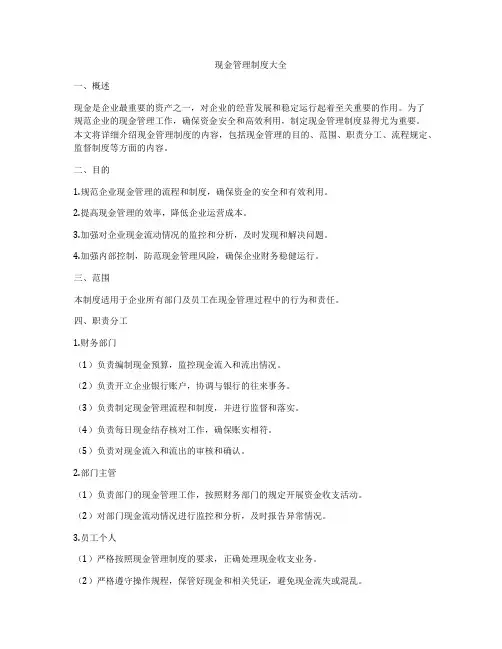 现金管理制度大全

一、概述

现金是企业最重要的资产之一，对企业的经营发展和稳定运行起着至关重要的作用。为了规范企业的现金管理工作，确保资金安全和高效利用，制定现金管理制度显得尤为重要。本文将详细介绍现金管理制度的内容，包括现金管理的目的、范围、职责分工、流程规定、监督制度等方面的内容。

二、目的

1.规范企业现金管理的流程和制度，确保资金的安全和有效利用。

2.提高现金管理的效率，降低企业运营成本。

3.加强对企业现金流动情况的监控和分析，及时发现和解决问题。

4.加强内部控制，防范现金管理风险，确保企业财务稳健运行。

三、范围

本制度适用于企业所有部门及员工在现金管理过程中的行为和责任。

四、职责分工

1.财务部门

（1）负责编制现金预算，监控现金流入和流出情况。

（2）负责开立企业银行账户，协调与银行的往来事务。

（3）负责制定现金管理流程和制度，并进行监督和落实。

（4）负责每日现金结存核对工作，确保账实相符。

（5）负责对现金流入和流出的审核和确认。

2.部门主管

（1）负责部门的现金管理工作，按照财务部门的规定开展资金收支活动。

（2）对部门现金流动情况进行监控和分析，及时报告异常情况。

3.员工个人

（1）严格按照现金管理制度的要求，正确处理现金收支业务。

（2）严格遵守操作规程，保管好现金和相关凭证，避免现金流失或混乱。